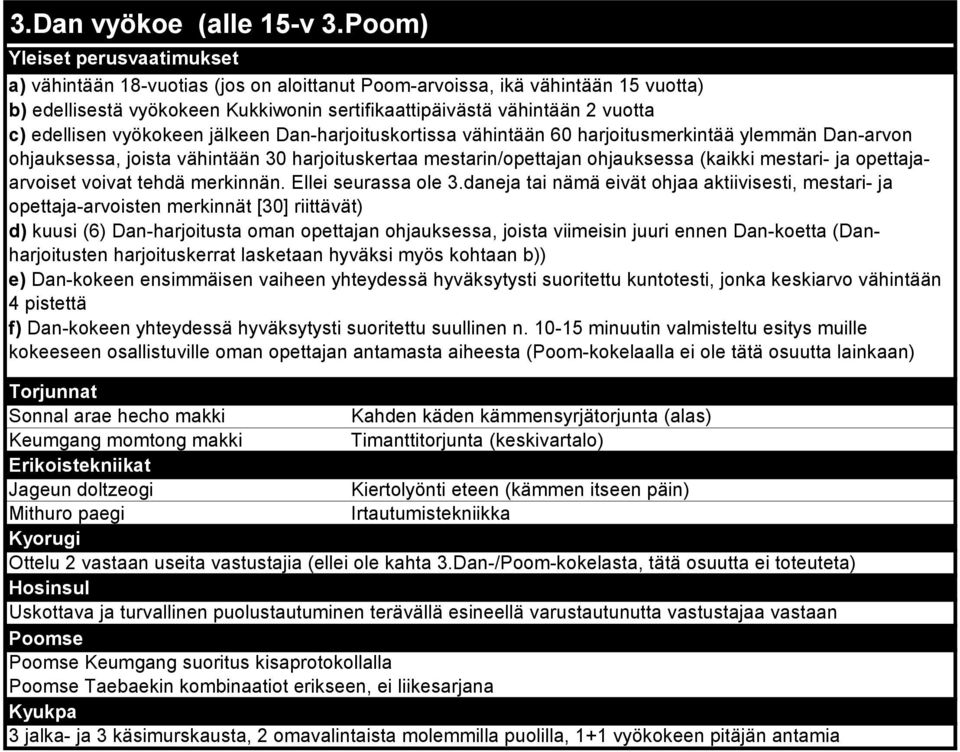 3.Dan vyökoe (alle 15-v 3.Poom)

Yleiset perusvaatimukset

a) vähintään 18-vuotias (jos on aloittanut Poom-arvoissa, ikä vähintään 15 vuotta)
b) edellisestä vyökokeen Kukkiwonin sertifikaattipäivästä vähintään 2 vuotta
c) edellisen vyökokeen jälkeen Dan-harjoituskortissa vähintään 60 harjoitusmerkintää ylemmän Dan-arvon ohjauksessa, joista vähintään 30 harjoituskertaa mestarin/opettajan ohjauksessa (kaikki mestari- ja opettaja-arvoiset voivat tehdä merkinnän. Ellei seurassa ole 3.daneja tai nämä eivät ohjaa aktiivisesti, mestari- ja opettaja-arvoisten merkinnät [30] riittävät)
d) kuusi (6) Dan-harjoitusta oman opettajan ohjauksessa, joista viimeisin juuri ennen Dan-koetta (Dan-harjoitusten harjoituskerrat lasketaan hyväksi myös kohtaan b))
e) Dan-kokeen ensimmäisen vaiheen yhteydessä hyväksytysti suoritettu kuntotesti, jonka keskiarvo vähintään 4 pistettä
f) Dan-kokeen yhteydessä hyväksytysti suoritettu suullinen n. 10-15 minuutin valmisteltu esitys muille kokeeseen osallistuville oman opettajan antamasta aiheesta (Poom-kokelaalla ei ole tätä osuutta lainkaan)

Torjunnat

| Sonnal arae hecho makki | Kahden käden kämmensyrjätorjunta (alas) |
|---|---|
| Keumgang momtong makki | Timanttitorjunta (keskivartalo) |

Erikoistekniikat

| Jageun doltzeogi | Kiertolyönti eteen (kämmen itseen päin) |
|---|---|
| Mithuro paegi | Irtautumistekniikka |

Kyorugi

Ottelu 2 vastaan useita vastustajia (ellei ole kahta 3.Dan-/Poom-kokelasta, tätä osuutta ei toteuteta)

Hosinsul

Uskottava ja turvallinen puolustautuminen terävällä esineellä varustautunutta vastustajaa vastaan

Poomse

Poomse Keumgang suoritus kisaprotokollalla
Poomse Taebaekin kombinaatiot erikseen, ei liikesarjana

Kyukpa

3 jalka- ja 3 käsimurskausta, 2 omavalintaista molemmilla puolilla, 1+1 vyökokeen pitäjän antamia